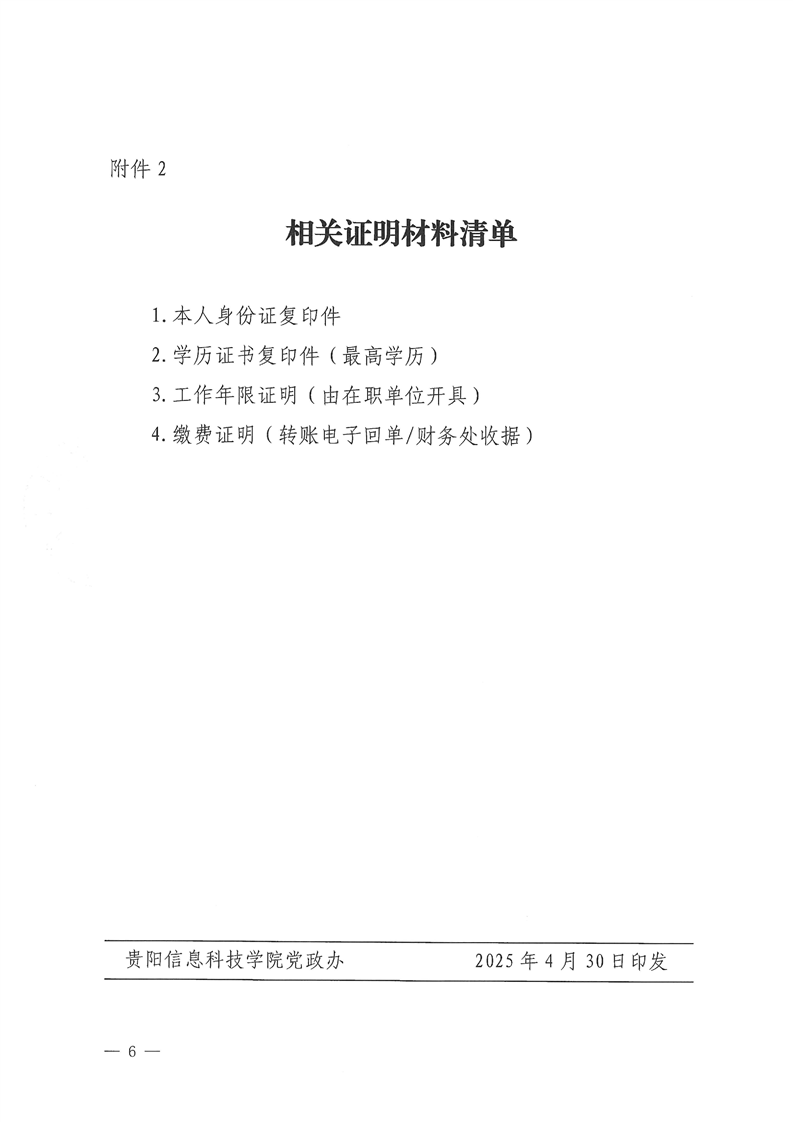 附件 2

相关证明材料清单

1. 本人身份证复印件

2. 学历证书复印件（最高学历）

3. 工作年限证明（由在职单位开具）

4. 缴费证明（转账电子回单/财务处收据）

贵阳信息科技学院党政办　　　　2025 年 4 月 30 日印发

— 6 —